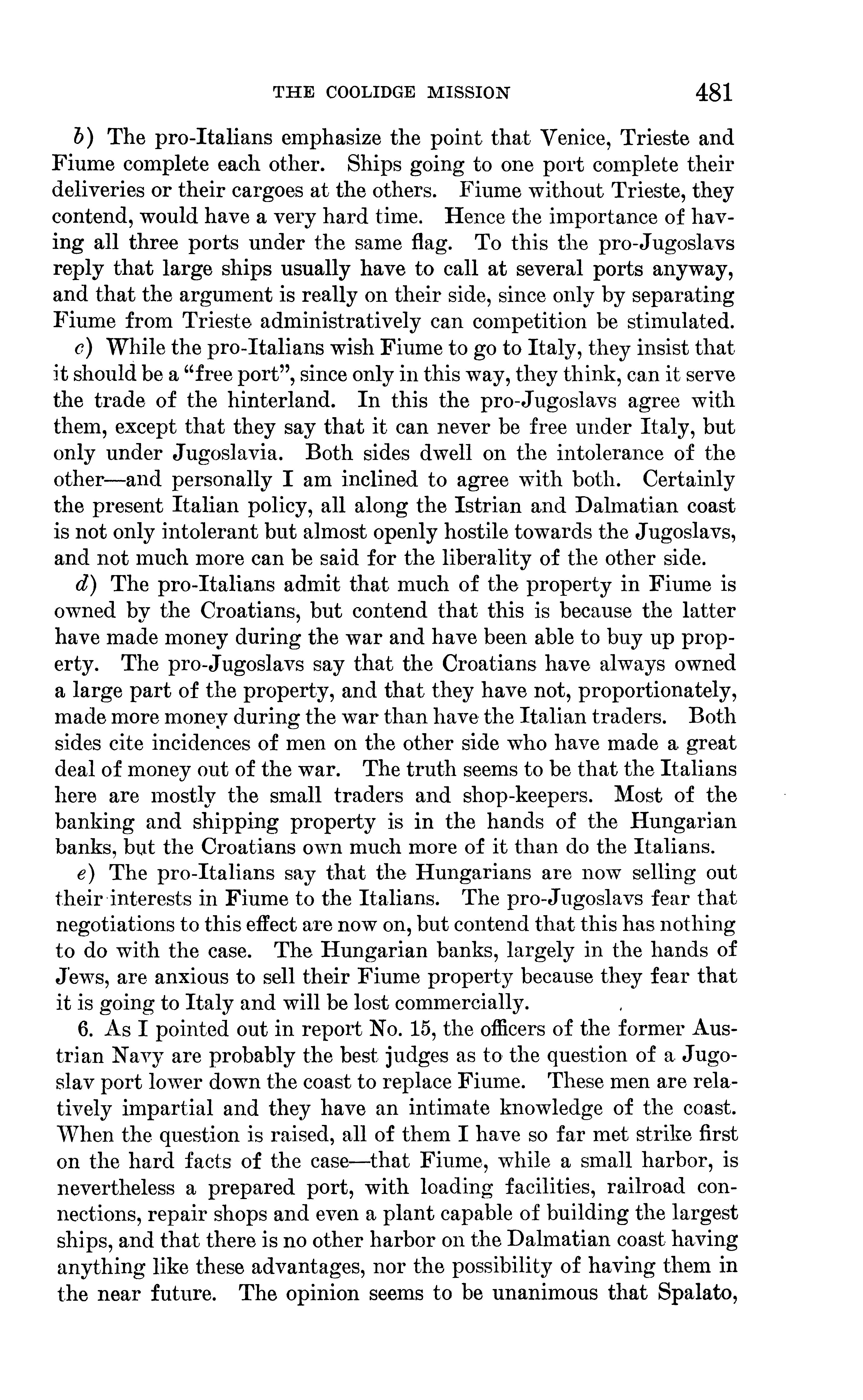 THE COOLIDGE MISSION 481

b) The pro-Italians emphasize the point that Venice, Trieste and Fiume complete each other. Ships going to one port complete their deliveries or their cargoes at the others. Fiume without Trieste, they contend, would have a very hard time. Hence the importance of having all three ports under the same flag. To this the pro-Jugoslavs reply that large ships usually have to call at several ports anyway, and that the argument is really on their side, since only by separating Fiume from Trieste administratively can competition be stimulated.

c) While the pro-Italians wish Fiume to go to Italy, they insist that it should be a "free port", since only in this way, they think, can it serve the trade of the hinterland. In this the pro-Jugoslavs agree with them, except that they say that it can never be free under Italy, but only under Jugoslavia. Both sides dwell on the intolerance of the other—and personally I am inclined to agree with both. Certainly the present Italian policy, all along the Istrian and Dalmatian coast is not only intolerant but almost openly hostile towards the Jugoslavs, and not much more can be said for the liberality of the other side.

d) The pro-Italians admit that much of the property in Fiume is owned by the Croatians, but contend that this is because the latter have made money during the war and have been able to buy up property. The pro-Jugoslavs say that the Croatians have always owned a large part of the property, and that they have not, proportionately, made more money during the war than have the Italian traders. Both sides cite incidences of men on the other side who have made a great deal of money out of the war. The truth seems to be that the Italians here are mostly the small traders and shop-keepers. Most of the banking and shipping property is in the hands of the Hungarian banks, but the Croatians own much more of it than do the Italians.

e) The pro-Italians say that the Hungarians are now selling out their interests in Fiume to the Italians. The pro-Jugoslavs fear that negotiations to this effect are now on, but contend that this has nothing to do with the case. The Hungarian banks, largely in the hands of Jews, are anxious to sell their Fiume property because they fear that it is going to Italy and will be lost commercially.

6. As I pointed out in report No. 15, the officers of the former Austrian Navy are probably the best judges as to the question of a Jugoslav port lower down the coast to replace Fiume. These men are relatively impartial and they have an intimate knowledge of the coast. When the question is raised, all of them I have so far met strike first on the hard facts of the case—that Fiume, while a small harbor, is nevertheless a prepared port, with loading facilities, railroad connections, repair shops and even a plant capable of building the largest ships, and that there is no other harbor on the Dalmatian coast having anything like these advantages, nor the possibility of having them in the near future. The opinion seems to be unanimous that Spalato,